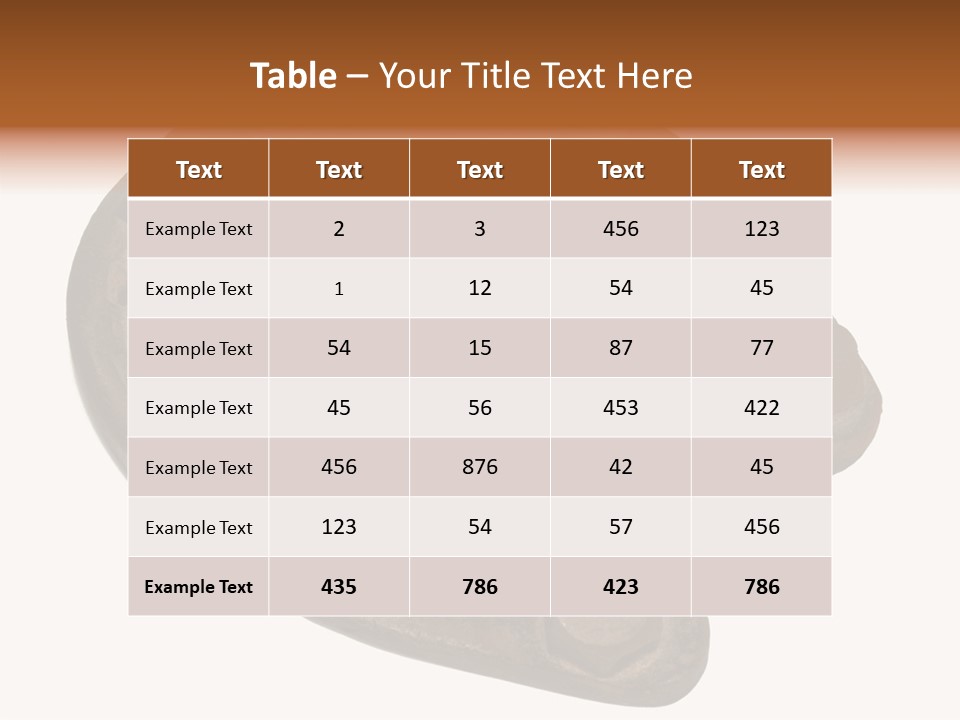 Table – Your Title Text Here

| Text | Text | Text | Text | Text |
|---|---|---|---|---|
| Example Text | 2 | 3 | 456 | 123 |
| Example Text | 1 | 12 | 54 | 45 |
| Example Text | 54 | 15 | 87 | 77 |
| Example Text | 45 | 56 | 453 | 422 |
| Example Text | 456 | 876 | 42 | 45 |
| Example Text | 123 | 54 | 57 | 456 |
| Example Text | 435 | 786 | 423 | 786 |